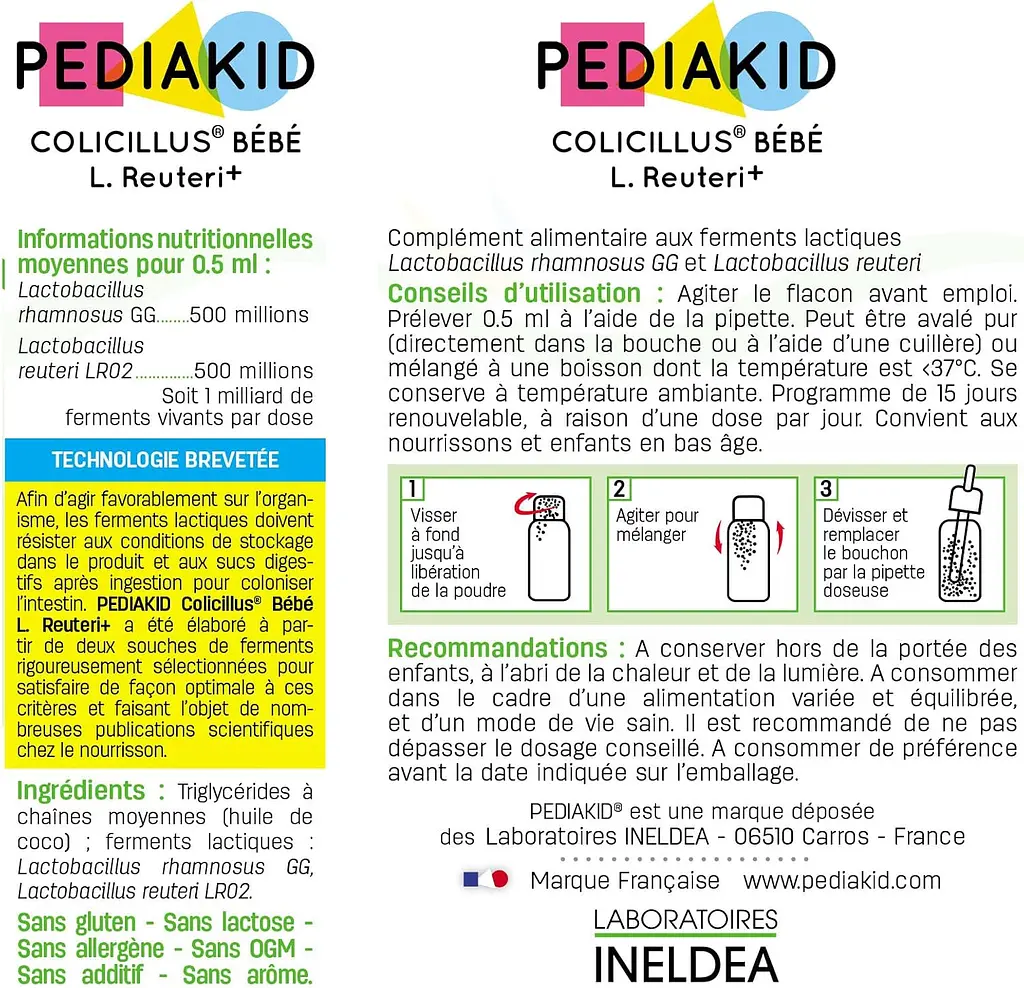 PEDIAKID
COLICILLUS® BÉBÉ
L. Reuteri+

Informations nutritionnelles moyennes pour 0.5 ml :
Lactobacillus rhamnosus GG........500 millions
Lactobacillus reuteri LR02..............500 millions
Soit 1 milliard de ferments vivants par dose

TECHNOLOGIE BREVETÉE

Afin d'agir favorablement sur l'organisme, les ferments lactiques doivent résister aux conditions de stockage dans le produit et aux sucs digestifs après ingestion pour coloniser l'intestin. PEDIAKID Colicillus® Bébé L. Reuteri+ a été élaboré à partir de deux souches de ferments rigoureusement sélectionnées pour satisfaire de façon optimale à ces critères et faisant l'objet de nombreuses publications scientifiques chez le nourrisson.

Ingrédients : Triglycérides à chaînes moyennes (huile de coco) ; ferments lactiques : Lactobacillus rhamnosus GG, Lactobacillus reuteri LR02.

Sans gluten - Sans lactose - Sans allergène - Sans OGM - Sans additif - Sans arôme.

PEDIAKID
COLICILLUS® BÉBÉ
L. Reuteri+

Complément alimentaire aux ferments lactiques Lactobacillus rhamnosus GG et Lactobacillus reuteri
Conseils d'utilisation : Agiter le flacon avant emploi. Prélever 0.5 ml à l'aide de la pipette. Peut être avalé pur (directement dans la bouche ou à l'aide d'une cuillère) ou mélangé à une boisson dont la température est <37°C. Se conserve à température ambiante. Programme de 15 jours renouvelable, à raison d'une dose par jour. Convient aux nourrissons et enfants en bas âge.

1 Visser à fond jusqu'à libération de la poudre
2 Agiter pour mélanger
3 Dévisser et remplacer le bouchon par la pipette doseuse

Recommandations : A conserver hors de la portée des enfants, à l'abri de la chaleur et de la lumière. A consommer dans le cadre d'une alimentation variée et équilibrée, et d'un mode de vie sain. Il est recommandé de ne pas dépasser le dosage conseillé. A consommer de préférence avant la date indiquée sur l'emballage.

PEDIAKID® est une marque déposée des Laboratoires INELDEA - 06510 Carros - France

Marque Française www.pediakid.com

LABORATOIRES
INELDEA